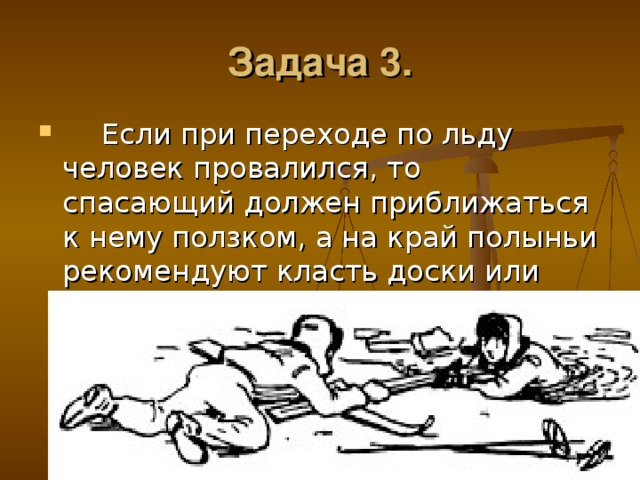 Задача 3.

Если при переходе по льду человек провалился, то спасающий должен приближаться к нему ползком, а на край полыньи рекомендуют класть доски или